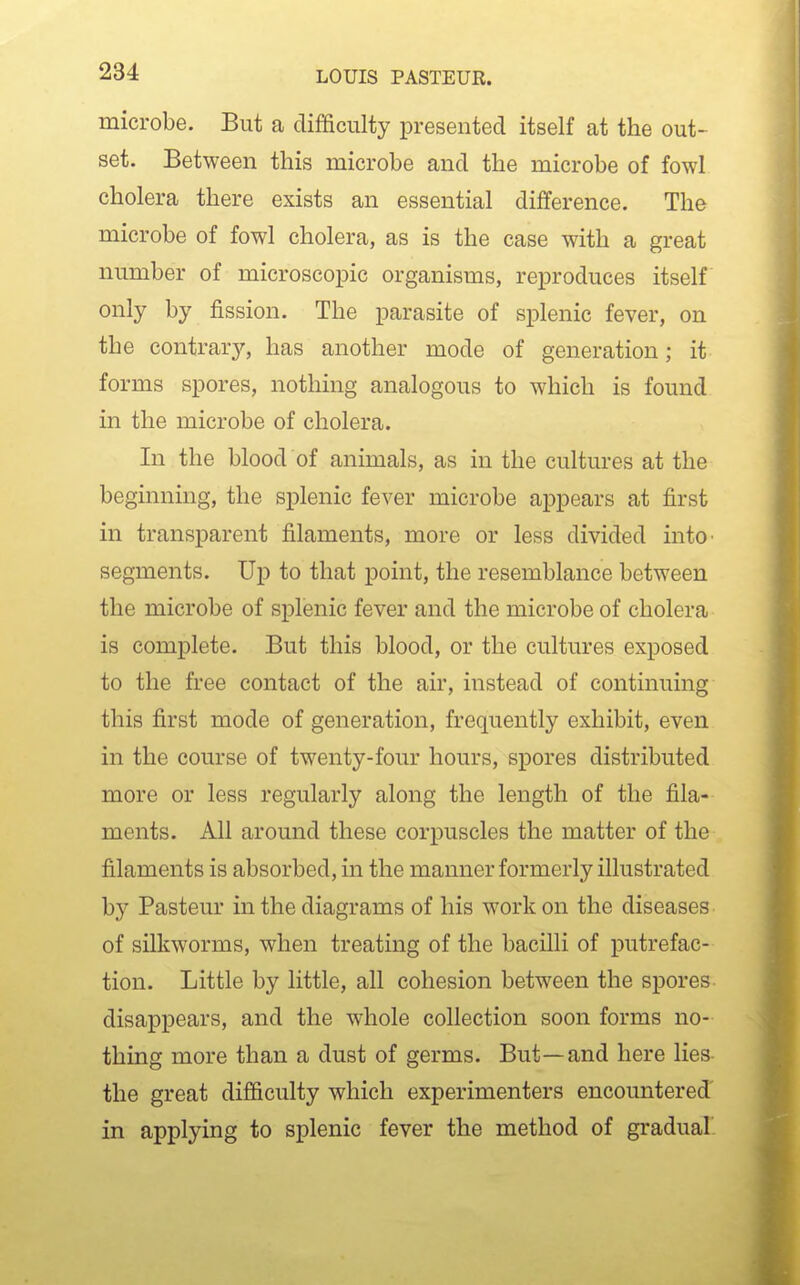 234 LOUIS PASTEUR.

microbe. But a difficulty presented itself at the outset. Between this microbe and the microbe of fowl cholera there exists an essential difference. The microbe of fowl cholera, as is the case with a great number of microscopic organisms, reproduces itself only by fission. The parasite of splenic fever, on the contrary, has another mode of generation; it forms spores, nothing analogous to which is found in the microbe of cholera.

In the blood of animals, as in the cultures at the beginning, the splenic fever microbe appears at first in transparent filaments, more or less divided into segments. Up to that point, the resemblance between the microbe of splenic fever and the microbe of cholera is complete. But this blood, or the cultures exposed to the free contact of the air, instead of continuing this first mode of generation, frequently exhibit, even in the course of twenty-four hours, spores distributed more or less regularly along the length of the filaments. All around these corpuscles the matter of the filaments is absorbed, in the manner formerly illustrated by Pasteur in the diagrams of his work on the diseases of silkworms, when treating of the bacilli of putrefaction. Little by little, all cohesion between the spores disappears, and the whole collection soon forms nothing more than a dust of germs. But—and here lies the great difficulty which experimenters encountered in applying to splenic fever the method of gradual